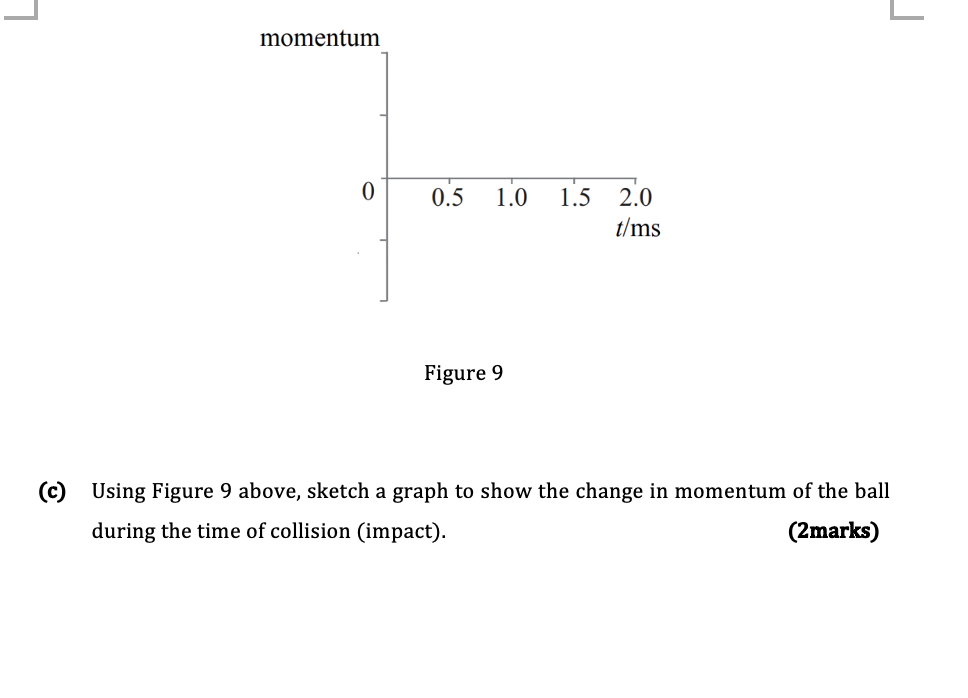 momentum

0

0.5 1.0 1.5 2.0

$t$/ms

Figure 9

(c) Using Figure 9 above, sketch a graph to show the change in momentum of the ball during the time of collision (impact). (2marks)